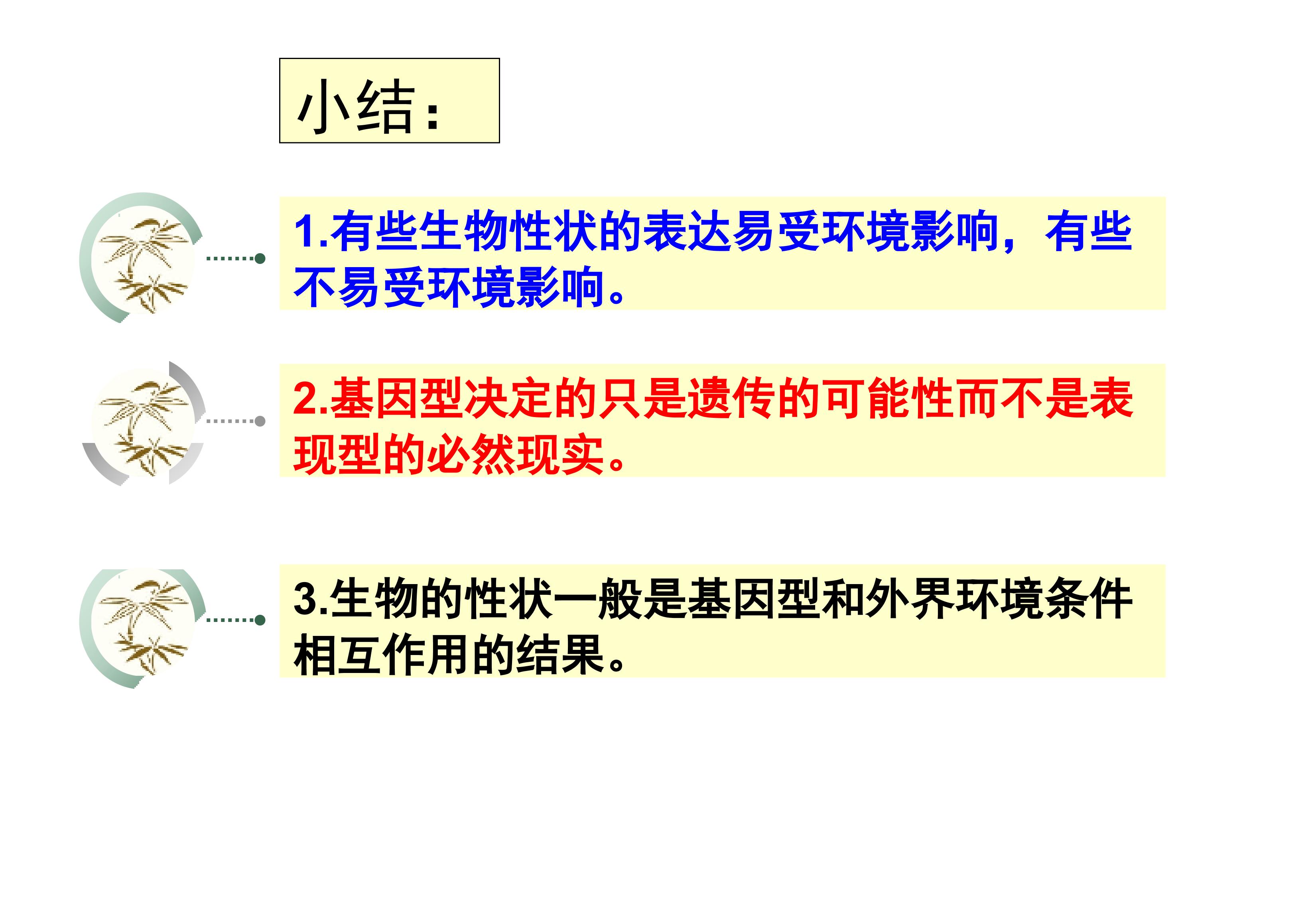 小结:

1.有些生物性状的表达易受环境影响，有些不易受环境影响。

2.基因型决定的只是遗传的可能性而不是表现型的必然现实。

3.生物的性状一般是基因型和外界环境条件相互作用的结果。